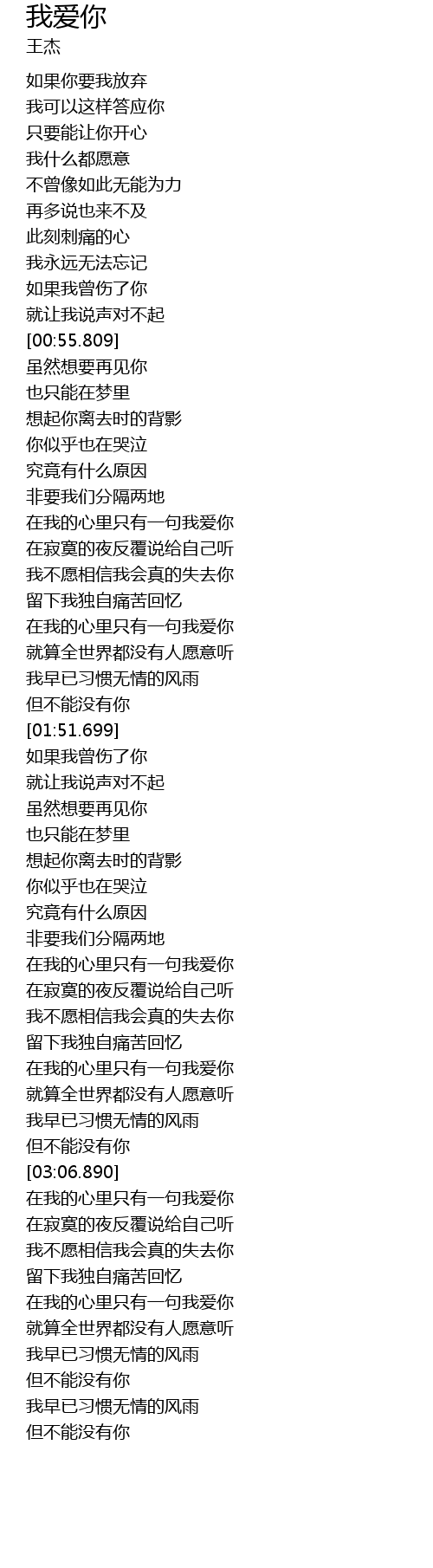 我爱你
王杰

如果你要我放弃
我可以这样答应你
只要能让你开心
我什么都愿意
不曾像如此无能为力
再多说也来不及
此刻刺痛的心
我永远无法忘记
如果我曾伤了你
就让我说声对不起
[00:55.809]
虽然想要再见你
也只能在梦里
想起你离去时的背影
你似乎也在哭泣
究竟有什么原因
非要我们分隔两地
在我的心里只有一句我爱你
在寂寞的夜反覆说给自己听
我不愿相信我会真的失去你
留下我独自痛苦回忆
在我的心里只有一句我爱你
就算全世界都没有人愿意听
我早已习惯无情的风雨
但不能没有你
[01:51.699]
如果我曾伤了你
就让我说声对不起
虽然想要再见你
也只能在梦里
想起你离去时的背影
你似乎也在哭泣
究竟有什么原因
非要我们分隔两地
在我的心里只有一句我爱你
在寂寞的夜反覆说给自己听
我不愿相信我会真的失去你
留下我独自痛苦回忆
在我的心里只有一句我爱你
就算全世界都没有人愿意听
我早已习惯无情的风雨
但不能没有你
[03:06.890]
在我的心里只有一句我爱你
在寂寞的夜反覆说给自己听
我不愿相信我会真的失去你
留下我独自痛苦回忆
在我的心里只有一句我爱你
就算全世界都没有人愿意听
我早已习惯无情的风雨
但不能没有你
我早已习惯无情的风雨
但不能没有你